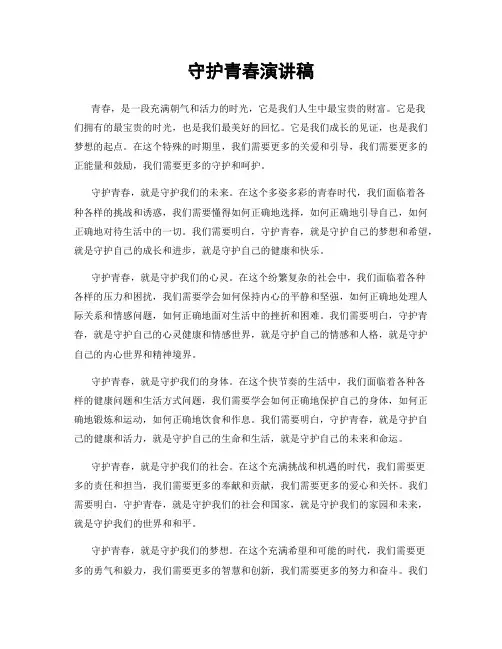 守护青春演讲稿

青春，是一段充满朝气和活力的时光，它是我们人生中最宝贵的财富。它是我们拥有的最宝贵的时光，也是我们最美好的回忆。它是我们成长的见证，也是我们梦想的起点。在这个特殊的时期里，我们需要更多的关爱和引导，我们需要更多的正能量和鼓励，我们需要更多的守护和呵护。

守护青春，就是守护我们的未来。在这个多姿多彩的青春时代，我们面临着各种各样的挑战和诱惑，我们需要懂得如何正确地选择，如何正确地引导自己，如何正确地对待生活中的一切。我们需要明白，守护青春，就是守护自己的梦想和希望，就是守护自己的成长和进步，就是守护自己的健康和快乐。

守护青春，就是守护我们的心灵。在这个纷繁复杂的社会中，我们面临着各种各样的压力和困扰，我们需要学会如何保持内心的平静和坚强，如何正确地处理人际关系和情感问题，如何正确地面对生活中的挫折和困难。我们需要明白，守护青春，就是守护自己的心灵健康和情感世界，就是守护自己的情感和人格，就是守护自己的内心世界和精神境界。

守护青春，就是守护我们的身体。在这个快节奏的生活中，我们面临着各种各样的健康问题和生活方式问题，我们需要学会如何正确地保护自己的身体，如何正确地锻炼和运动，如何正确地饮食和作息。我们需要明白，守护青春，就是守护自己的健康和活力，就是守护自己的生命和生活，就是守护自己的未来和命运。

守护青春，就是守护我们的社会。在这个充满挑战和机遇的时代，我们需要更多的责任和担当，我们需要更多的奉献和贡献，我们需要更多的爱心和关怀。我们需要明白，守护青春，就是守护我们的社会和国家，就是守护我们的家园和未来，就是守护我们的世界和和平。

守护青春，就是守护我们的梦想。在这个充满希望和可能的时代，我们需要更多的勇气和毅力，我们需要更多的智慧和创新，我们需要更多的努力和奋斗。我们